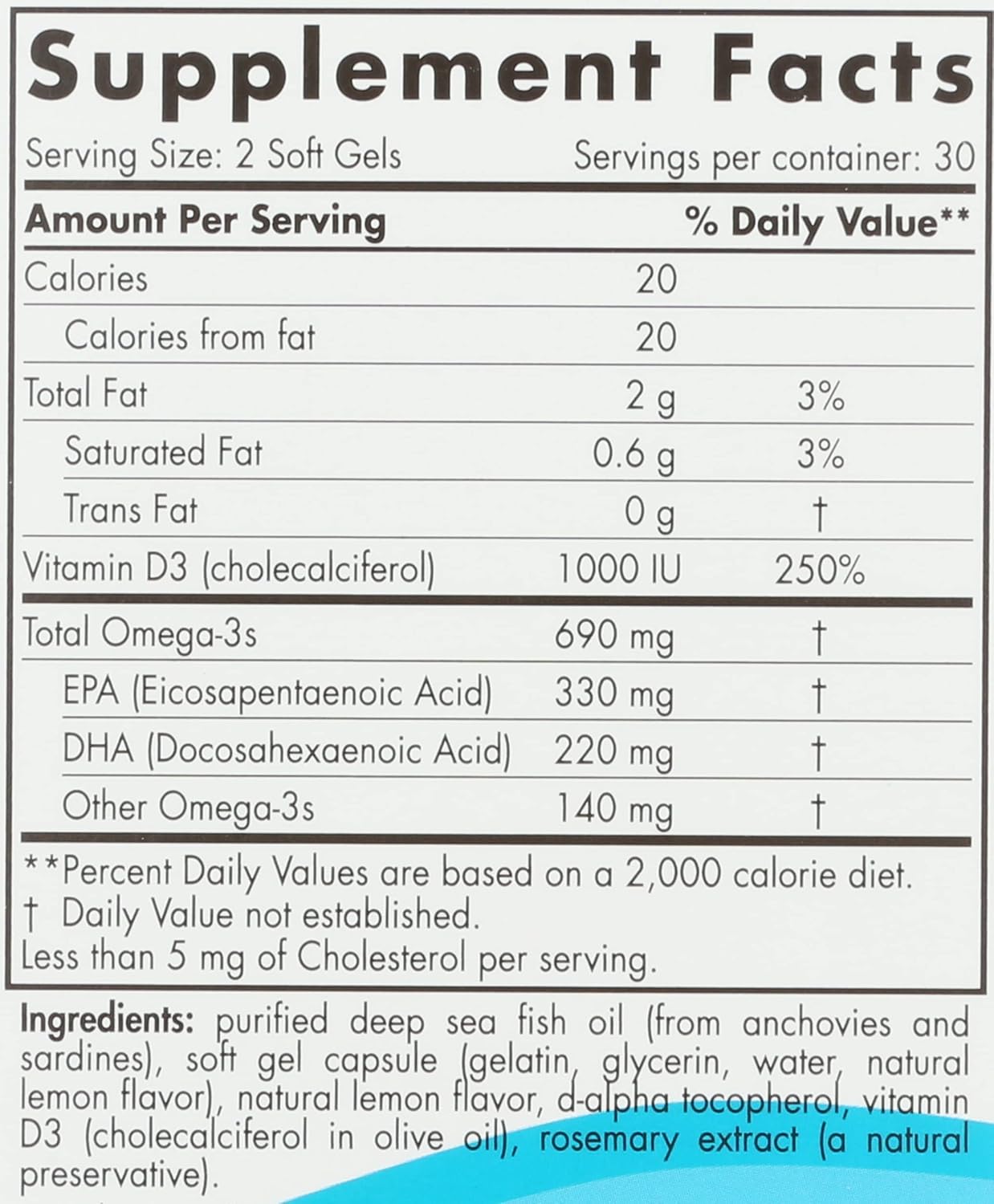 Supplement Facts

Serving Size: 2 Soft Gels Servings per container: 30

| Amount Per Serving | | % Daily Value** |
|---|---|---|
| Calories | 20 | |
| Calories from fat | 20 | |
| Total Fat | 2 g | 3% |
| Saturated Fat | 0.6 g | 3% |
| Trans Fat | 0 g | † |
| Vitamin D3 (cholecalciferol) | 1000 IU | 250% |
| Total Omega-3s | 690 mg | † |
| EPA (Eicosapentaenoic Acid) | 330 mg | † |
| DHA (Docosahexaenoic Acid) | 220 mg | † |
| Other Omega-3s | 140 mg | † |

**Percent Daily Values are based on a 2,000 calorie diet.
† Daily Value not established.
Less than 5 mg of Cholesterol per serving.

Ingredients: purified deep sea fish oil (from anchovies and sardines), soft gel capsule (gelatin, glycerin, water, natural lemon flavor), natural lemon flavor, d-alpha tocopherol, vitamin D3 (cholecalciferol in olive oil), rosemary extract (a natural preservative).